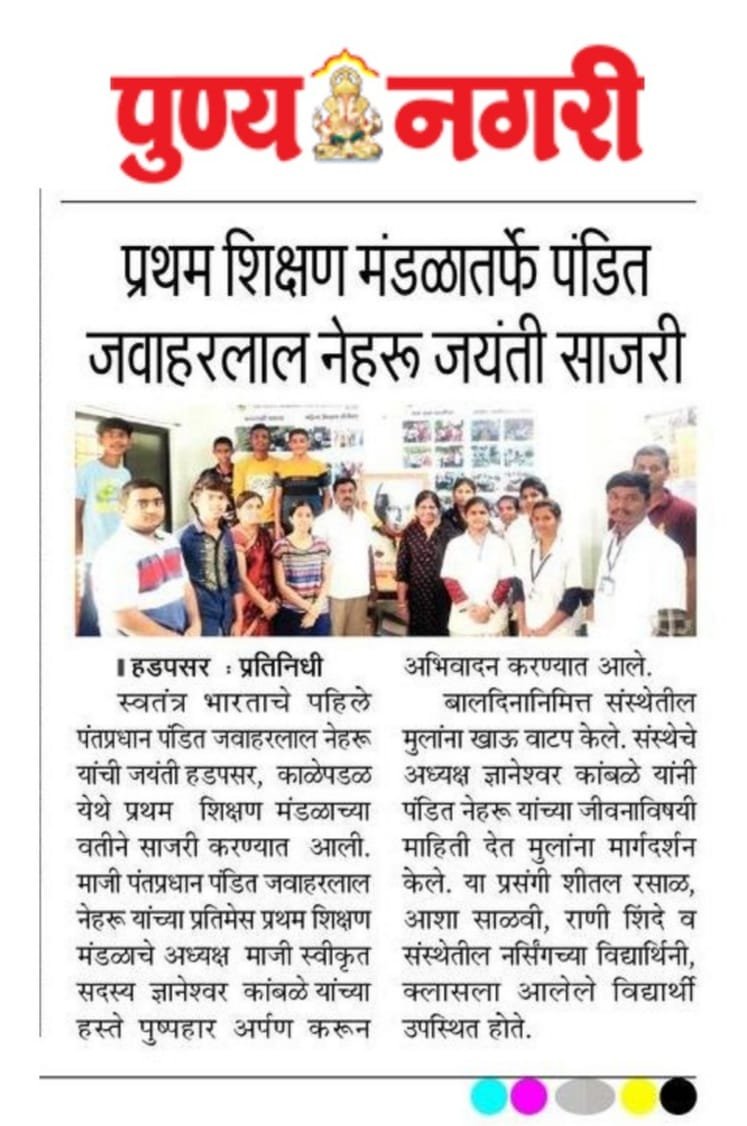 पुण्य नगरी

प्रथम शिक्षण मंडळातर्फे पंडित जवाहरलाल नेहरू जयंती साजरी

हडपसर : प्रतिनिधी

स्वतंत्र भारताचे पहिले पंतप्रधान पंडित जवाहरलाल नेहरू यांची जयंती हडपसर, काळेपडळ येथे प्रथम शिक्षण मंडळाच्या वतीने साजरी करण्यात आली. माजी पंतप्रधान पंडित जवाहरलाल नेहरू यांच्या प्रतिमेस प्रथम शिक्षण मंडळाचे अध्यक्ष माजी स्वीकृत सदस्य ज्ञानेश्वर कांबळे यांच्या हस्ते पुष्पहार अर्पण करून अभिवादन करण्यात आले.

बालदिनानिमित्त संस्थेतील मुलांना खाऊ वाटप केले. संस्थेचे अध्यक्ष ज्ञानेश्वर कांबळे यांनी पंडित नेहरू यांच्या जीवनाविषयी माहिती देत मुलांना मार्गदर्शन केले. या प्रसंगी शीतल रसाळ, आशा साळवी, राणी शिंदे व संस्थेतील नर्सिंगच्या विद्यार्थिनी, क्लासला आलेले विद्यार्थी उपस्थित होते.